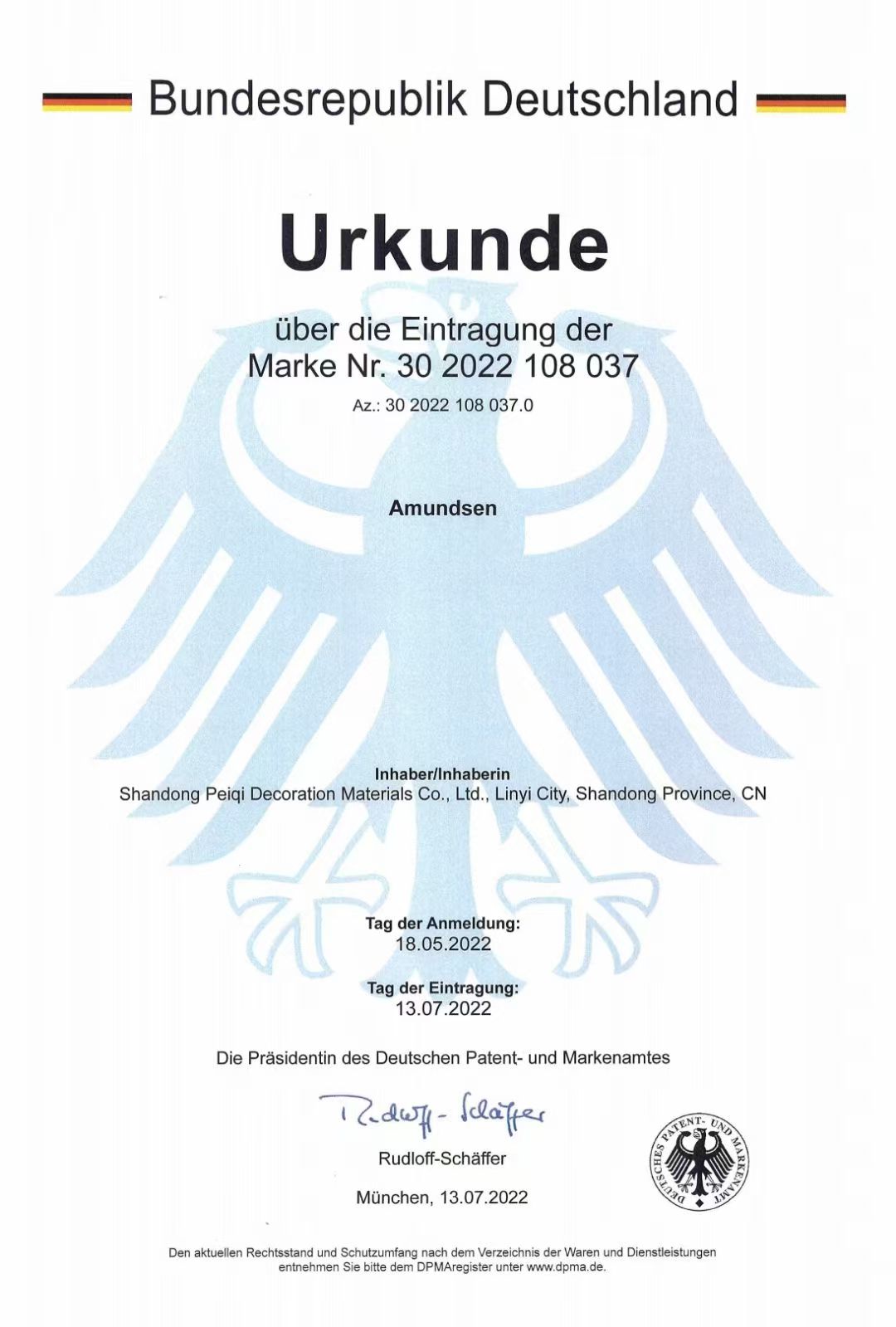 Bundesrepublik Deutschland

Urkunde

über die Eintragung der
Marke Nr. 30 2022 108 037

Az.: 30 2022 108 037.0

Amundsen

Inhaber/Inhaberin
Shandong Peiqi Decoration Materials Co., Ltd., Linyi City, Shandong Province, CN

Tag der Anmeldung:
18.05.2022

Tag der Eintragung:
13.07.2022

Die Präsidentin des Deutschen Patent- und Markenamtes

Rudloff-Schäffer

Rudloff-Schäffer

München, 13.07.2022

DEUTSCHES PATENT- UND MARKENAMT

Den aktuellen Rechtsstand und Schutzumfang nach dem Verzeichnis der Waren und Dienstleistungen entnehmen Sie bitte dem DPMAregister unter www.dpma.de.